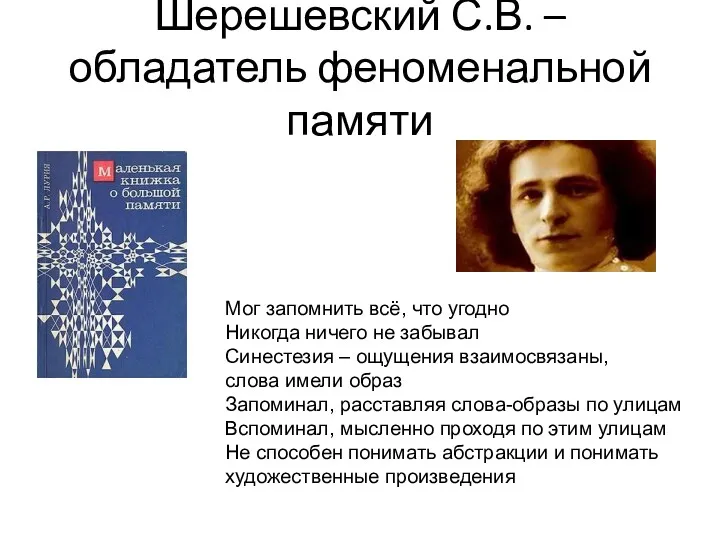 Шерешевский С.В. – обладатель феноменальной памяти

А. Р. ЛУРИЯ

Маленькая книжка о большой памяти

Мог запомнить всё, что угодно
Никогда ничего не забывал
Синестезия – ощущения взаимосвязаны, слова имели образ
Запоминал, расставляя слова-образы по улицам
Вспоминал, мысленно проходя по этим улицам
Не способен понимать абстракции и понимать художественные произведения